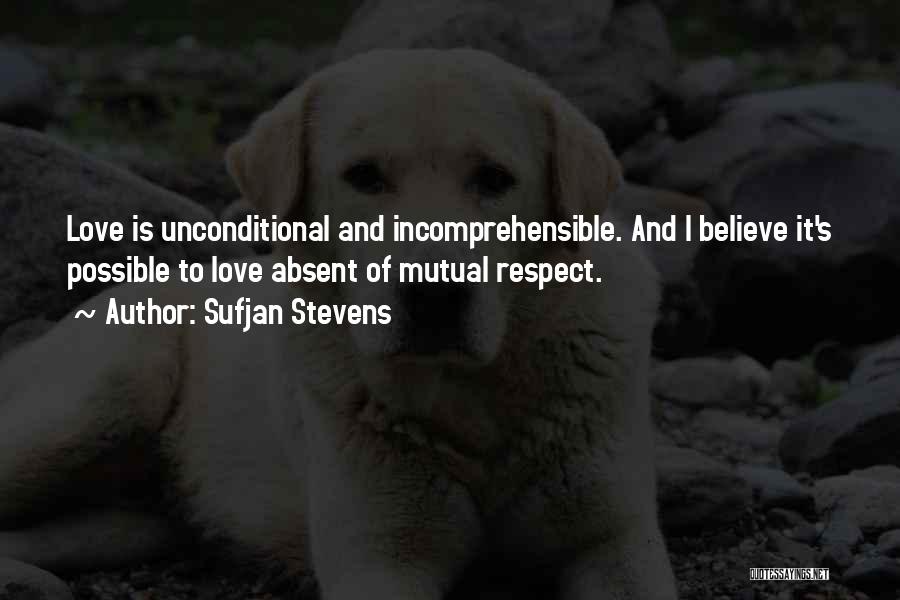 Love is unconditional and incomprehensible. And I believe it's possible to love absent of mutual respect.

~ Author: Sufjan Stevens

QUOTESSAYINGS.NET